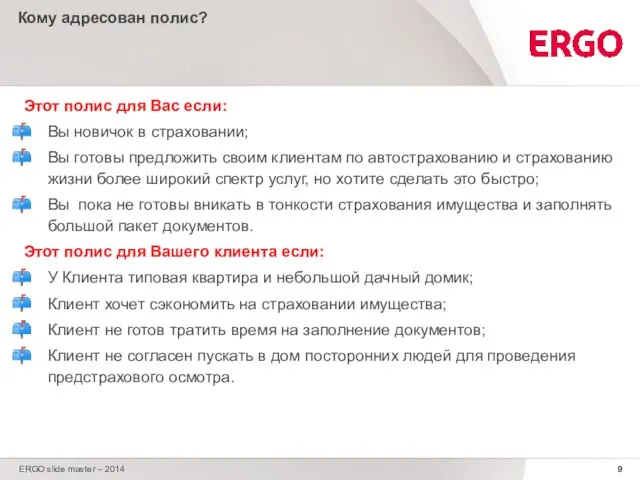 Кому адресован полис?

ERGO

Этот полис для Вас если:

Вы новичок в страховании;

Вы готовы предложить своим клиентам по автострахованию и страхованию жизни более широкий спектр услуг, но хотите сделать это быстро;

Вы  пока не готовы вникать в тонкости страхования имущества и заполнять большой пакет документов.

Этот полис для Вашего клиента если:

У Клиента типовая квартира и небольшой дачный домик;

Клиент хочет сэкономить на страховании имущества;

Клиент не готов тратить время на заполнение документов;

Клиент не согласен пускать в дом посторонних людей для проведения предстрахового осмотра.

ERGO slide master – 2014

9